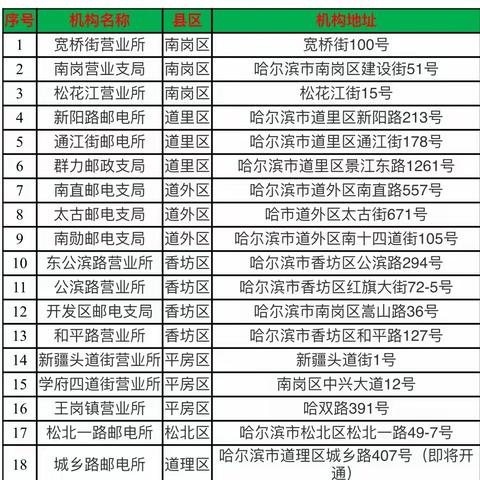 | 序号 | 机构名称 | 县区 | 机构地址 |
|---|---|---|---|
| 1 | 宽桥街营业所 | 南岗区 | 宽桥街100号 |
| 2 | 南岗营业支局 | 南岗区 | 哈尔滨市南岗区建设街51号 |
| 3 | 松花江营业所 | 南岗区 | 松花江街15号 |
| 4 | 新阳路邮电所 | 道里区 | 哈尔滨市道里区新阳路213号 |
| 5 | 通江街邮电所 | 道里区 | 哈尔滨市道里区通江街178号 |
| 6 | 群力邮政支局 | 道里区 | 哈尔滨市道里区景江东路1261号 |
| 7 | 南直邮电支局 | 道外区 | 哈尔滨市道外区南直路557号 |
| 8 | 太古邮电支局 | 道外区 | 哈市道外区太古街671号 |
| 9 | 南勋邮电支局 | 道外区 | 哈尔滨市道外区南十四道街105号 |
| 10 | 东公滨路营业所 | 香坊区 | 哈尔滨市香坊区公滨路294号 |
| 11 | 公滨路营业所 | 香坊区 | 哈尔滨市香坊区红旗大街72-5号 |
| 12 | 开发区邮电支局 | 香坊区 | 哈尔滨市南岗区嵩山路36号 |
| 13 | 和平路营业所 | 香坊区 | 哈尔滨市香坊区和平路127号 |
| 14 | 新疆头道街营业所 | 平房区 | 新疆头道街1号 |
| 15 | 学府四道街营业所 | 平房区 | 南岗区中兴大道12号 |
| 16 | 王岗镇营业所 | 平房区 | 哈双路391号 |
| 17 | 松北一路邮电所 | 松北区 | 哈尔滨市松北区松北一路49-7号 |
| 18 | 城乡路邮电所 | 道理区 | 哈尔滨市道理区城乡路407号（即将开通） |